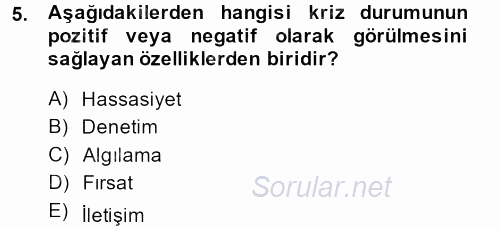 5. Aşağıdakilerden hangisi kriz durumunun pozitif veya negatif olarak görülmesini sağlayan özelliklerden biridir?

A) Hassasiyet
B) Denetim
C) Algılama
D) Fırsat
E) İletişim

Sorular.net